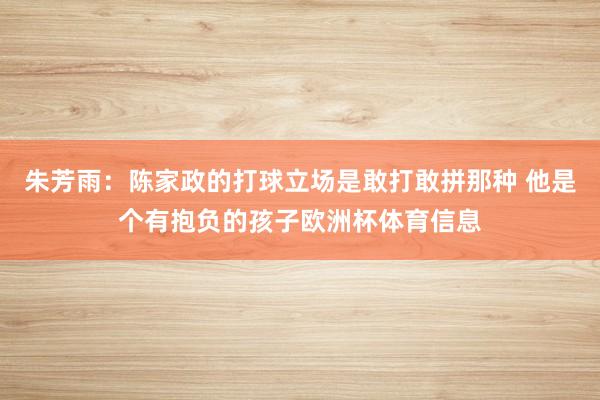 朱芳雨：陈家政的打球立场是敢打敢拼那种 他是个有抱负的孩子欧洲杯体育信息